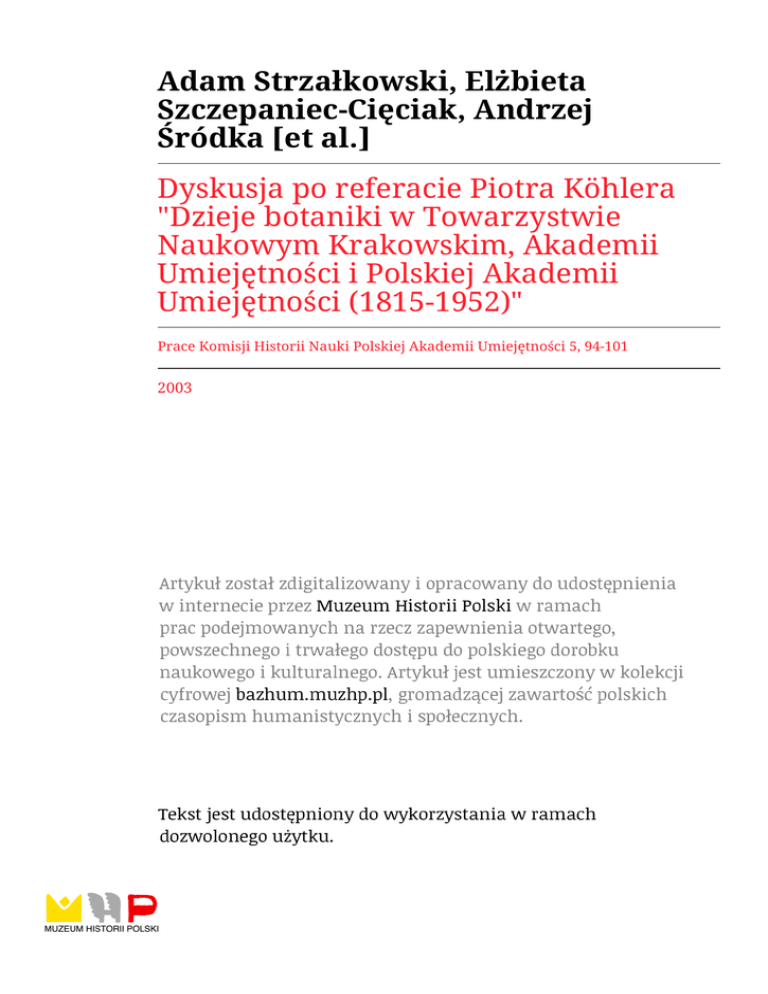 Adam Strzałkowski, Elżbieta Szczepaniec-Cięciak, Andrzej Śródka [et al.]

Dyskusja po referacie Piotra Köhlera "Dzieje botaniki w Towarzystwie Naukowym Krakowskim, Akademii Umiejętności i Polskiej Akademii Umiejętności (1815-1952)"

Prace Komisji Historii Nauki Polskiej Akademii Umiejętności 5, 94-101

2003

Artykuł został zdigitalizowany i opracowany do udostępnienia w internecie przez Muzeum Historii Polski w ramach prac podejmowanych na rzecz zapewnienia otwartego, powszechnego i trwałego dostępu do polskiego dorobku naukowego i kulturalnego. Artykuł jest umieszczony w kolekcji cyfrowej bazhum.muzhp.pl, gromadzącej zawartość polskich czasopism humanistycznych i społecznych.

Tekst jest udostępniony do wykorzystania w ramach dozwolonego użytku.

MUZEUM HISTORII POLSKI